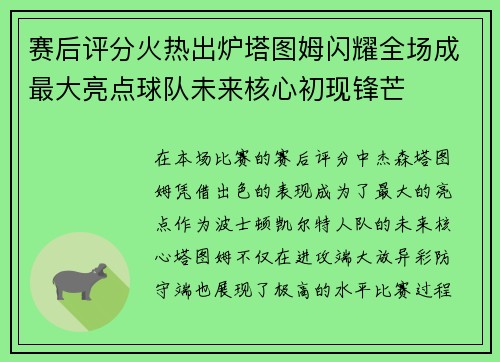 赛后评分火热出炉塔图姆闪耀全场成最大亮点球队未来核心初现锋芒

在本场比赛的赛后评分中杰森塔图姆凭借出色的表现成为了最大的亮点作为波士顿凯尔特人队的未来核心塔图姆不仅在进攻端大放异彩防守端也展现了极高的水平比赛过程